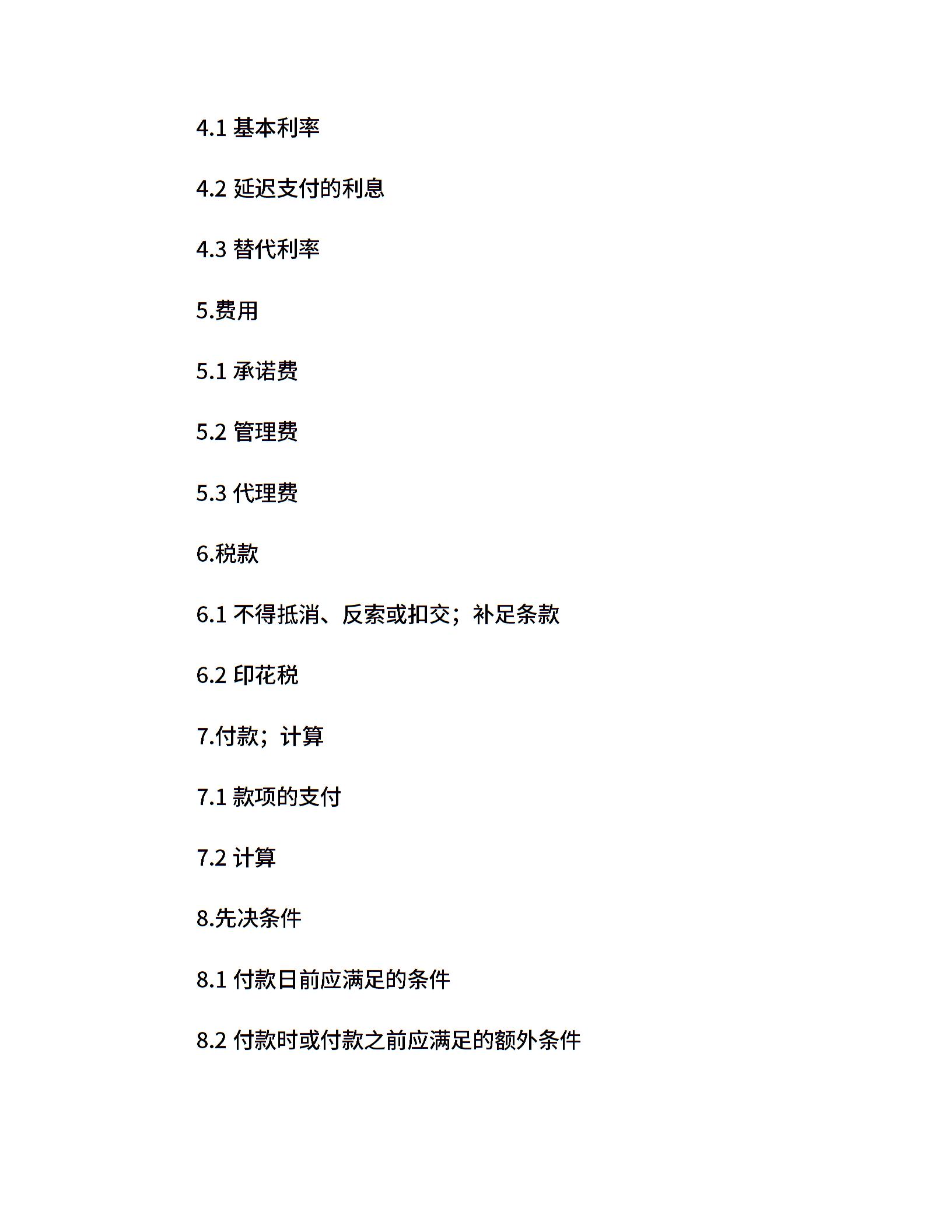 4.1 基本利率

4.2 延迟支付的利息

4.3 替代利率

5.费用

5.1 承诺费

5.2 管理费

5.3 代理费

6.税款

6.1 不得抵消、反索或扣交；补足条款

6.2 印花税

7.付款；计算

7.1 款项的支付

7.2 计算

8.先决条件

8.1 付款日前应满足的条件

8.2 付款时或付款之前应满足的额外条件